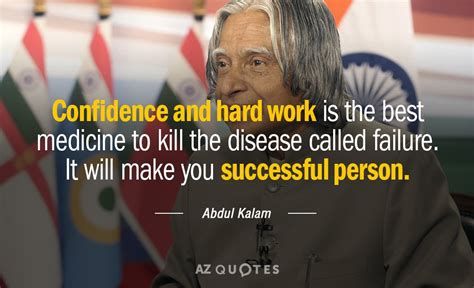 Confidence and hard work is the best medicine to kill the disease called failure. It will make you successful person.

Abdul Kalam

AZ QUOTES